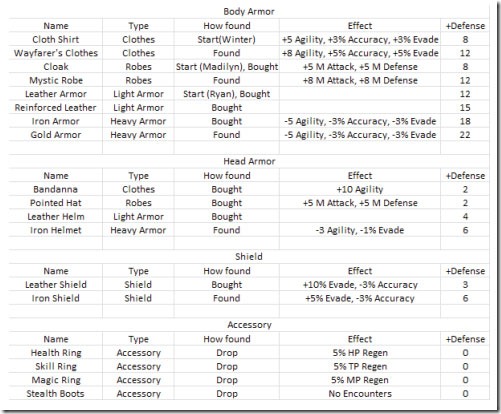 Body Armor

| Name | Type | How found | Effect | +Defense |
|---|---|---|---|---|
| Cloth Shirt | Clothes | Start(Winter) | +5 Agility, +3% Accuracy, +3% Evade | 8 |
| Wayfarer's Clothes | Clothes | Found | +8 Agility, +5% Accuracy, +5% Evade | 12 |
| Cloak | Robes | Start (Madilyn), Bought | +5 M Attack, +5 M Defense | 8 |
| Mystic Robe | Robes | Found | +8 M Attack, +8 M Defense | 12 |
| Leather Armor | Light Armor | Start (Ryan), Bought | | 12 |
| Reinforced Leather | Light Armor | Bought | | 15 |
| Iron Armor | Heavy Armor | Bought | -5 Agility, -3% Accuracy, -3% Evade | 18 |
| Gold Armor | Heavy Armor | Found | -5 Agility, -3% Accuracy, -3% Evade | 22 |

Head Armor

| Name | Type | How found | Effect | +Defense |
|---|---|---|---|---|
| Bandanna | Clothes | Bought | +10 Agility | 2 |
| Pointed Hat | Robes | Bought | +5 M Attack, +5 M Defense | 2 |
| Leather Helm | Light Armor | Bought | | 4 |
| Iron Helmet | Heavy Armor | Found | -3 Agility, -1% Evade | 6 |

Shield

| Name | Type | How found | Effect | +Defense |
|---|---|---|---|---|
| Leather Shield | Shield | Bought | +10% Evade, -3% Accuracy | 3 |
| Iron Shield | Shield | Found | +5% Evade, -3% Accuracy | 6 |

Accessory

| Name | Type | How found | Effect | +Defense |
|---|---|---|---|---|
| Health Ring | Accessory | Drop | 5% HP Regen | 0 |
| Skill Ring | Accessory | Drop | 5% TP Regen | 0 |
| Magic Ring | Accessory | Drop | 5% MP Regen | 0 |
| Stealth Boots | Accessory | Drop | No Encounters | 0 |